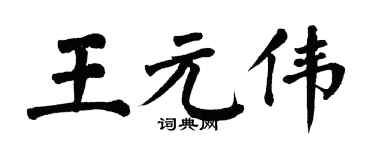 王元伟
词典网